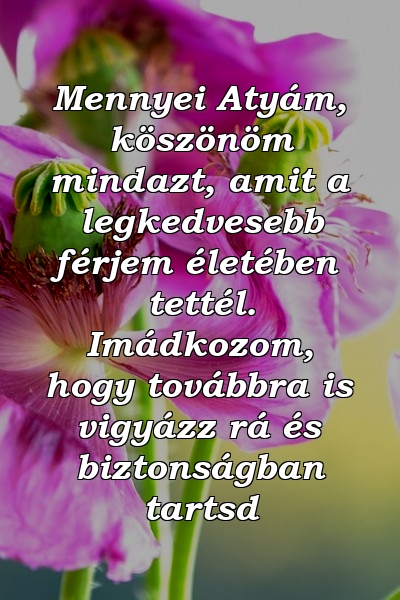 Mennyei Atyám, köszönöm mindazt, amit a legkedvesebb férjem életében tettél. Imádkozom, hogy továbbra is vigyázz rá és biztonságban tartsd